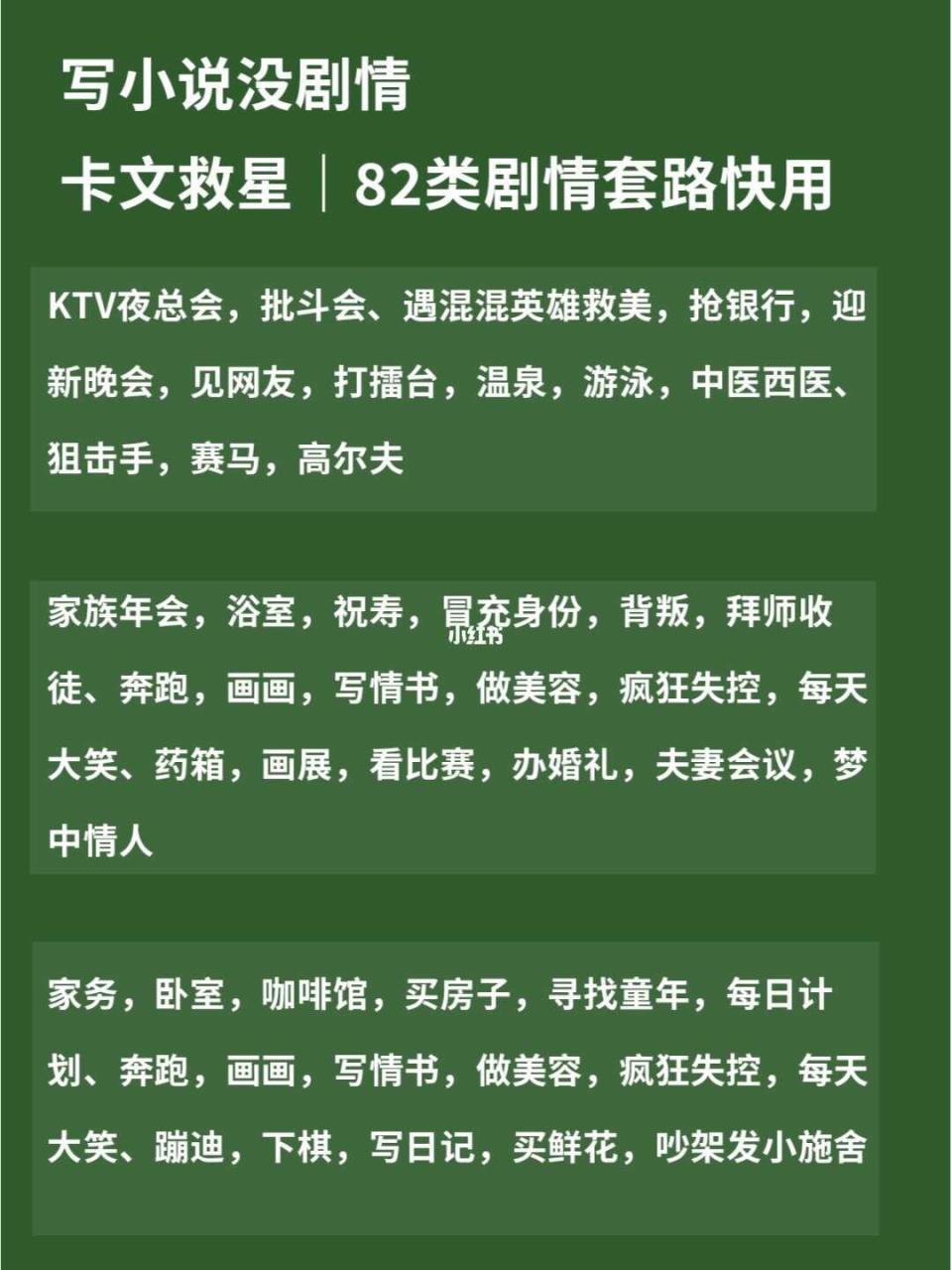 写小说没剧情

卡文救星｜82类剧情套路快用

KTV夜总会，批斗会、遇混混英雄救美，抢银行，迎新晚会，见网友，打擂台，温泉，游泳，中医西医、狙击手，赛马，高尔夫

家族年会，浴室，祝寿，冒充身份，背叛，拜师收徒、奔跑，画画，写情书，做美容，疯狂失控，每天大笑、药箱，画展，看比赛，办婚礼，夫妻会议，梦中情人

小红书

家务，卧室，咖啡馆，买房子，寻找童年，每日计划、奔跑，画画，写情书，做美容，疯狂失控，每天大笑、蹦迪，下棋，写日记，买鲜花，吵架发小施舍